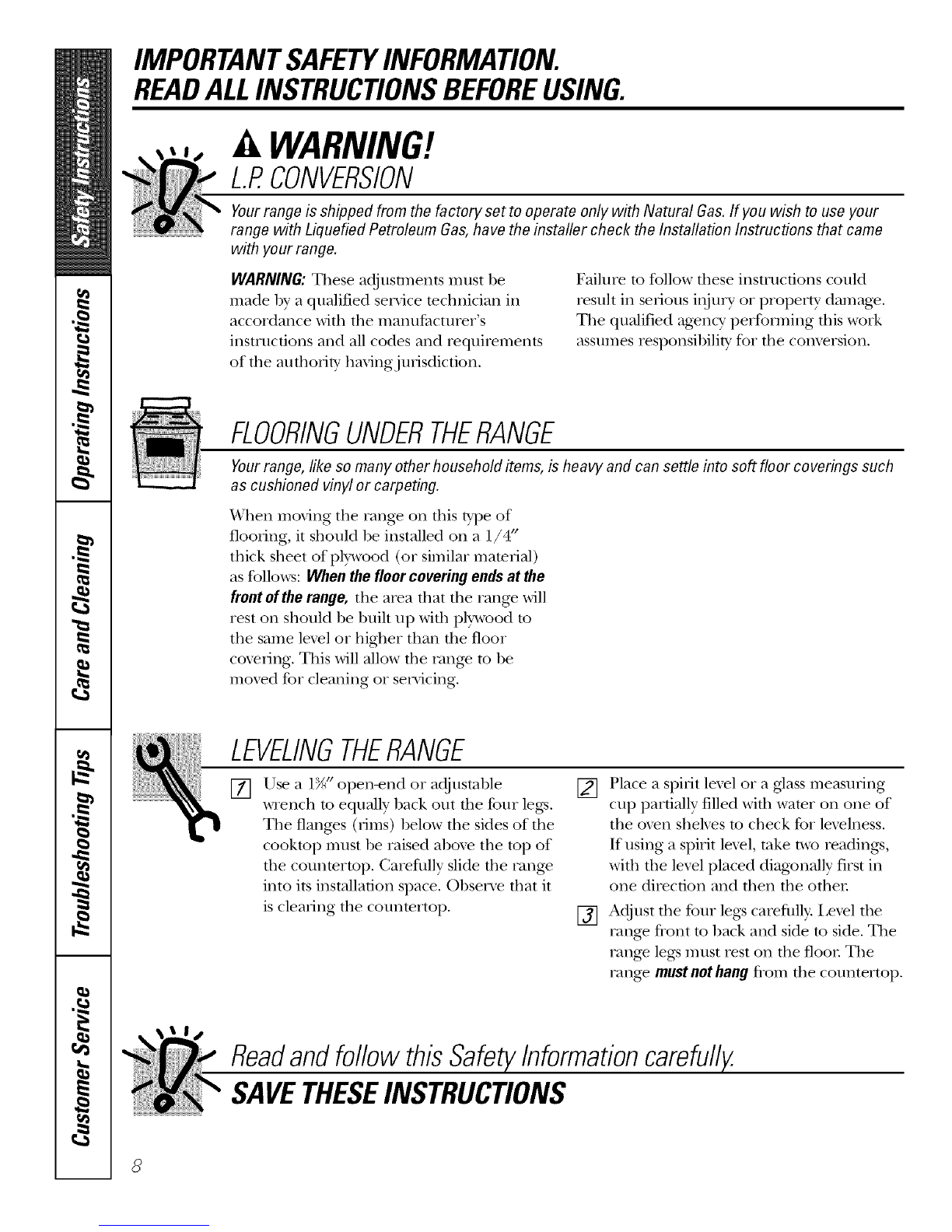 Safety Instructions

Operating Instructions

Care and Cleaning

Troubleshooting Tips

Customer Service

IMPORTANT SAFETY INFORMATION.
READ ALL INSTRUCTIONS BEFORE USING.

WARNING!

L.P. CONVERSION

Your range is shipped from the factory set to operate only with Natural Gas. If you wish to use your range with Liquefied Petroleum Gas, have the installer check the Installation Instructions that came with your range.

WARNING: These adjustments must be made by a qualified service technician in accordance with the manufacturer's instructions and all codes and requirements of the authority having jurisdiction.

Failure to follow these instructions could result in serious injury or property damage. The qualified agency performing this work assumes responsibility for the conversion.

FLOORING UNDER THE RANGE

Your range, like so many other household items, is heavy and can settle into soft floor coverings such as cushioned vinyl or carpeting.

When moving the range on this type of flooring, it should be installed on a 1/4" thick sheet of plywood (or similar material) as follows: When the floor covering ends at the front of the range, the area that the range will rest on should be built up with plywood to the same level or higher than the floor covering. This will allow the range to be moved for cleaning or servicing.

LEVELING THE RANGE

1 Use a 1⅜" open-end or adjustable wrench to equally back out the four legs. The flanges (rims) below the sides of the cooktop must be raised above the top of the countertop. Carefully slide the range into its installation space. Observe that it is clearing the countertop.

2 Place a spirit level or a glass measuring cup partially filled with water on one of the oven shelves to check for levelness. If using a spirit level, take two readings, with the level placed diagonally first in one direction and then the other.

3 Adjust the four legs carefully. Level the range front to back and side to side. The range legs must rest on the floor. The range must not hang from the countertop.

Read and follow this Safety Information carefully.

SAVE THESE INSTRUCTIONS

8